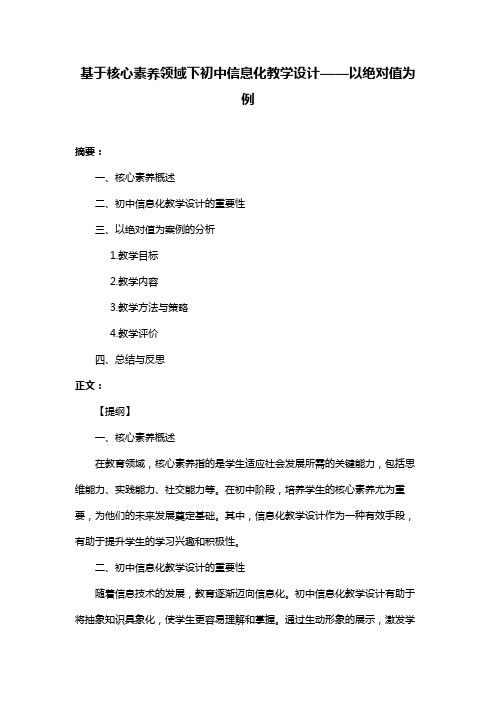 基于核心素养领域下初中信息化教学设计——以绝对值为例

摘要：

一、核心素养概述

二、初中信息化教学设计的重要性

三、以绝对值为案例的分析

1.教学目标

2.教学内容

3.教学方法与策略

4.教学评价

四、总结与反思

正文：

【提纲】

一、核心素养概述

在教育领域，核心素养指的是学生适应社会发展所需的关键能力，包括思维能力、实践能力、社交能力等。在初中阶段，培养学生的核心素养尤为重要，为他们的未来发展奠定基础。其中，信息化教学设计作为一种有效手段，有助于提升学生的学习兴趣和积极性。

二、初中信息化教学设计的重要性

随着信息技术的发展，教育逐渐迈向信息化。初中信息化教学设计有助于将抽象知识具象化，使学生更容易理解和掌握。通过生动形象的展示，激发学